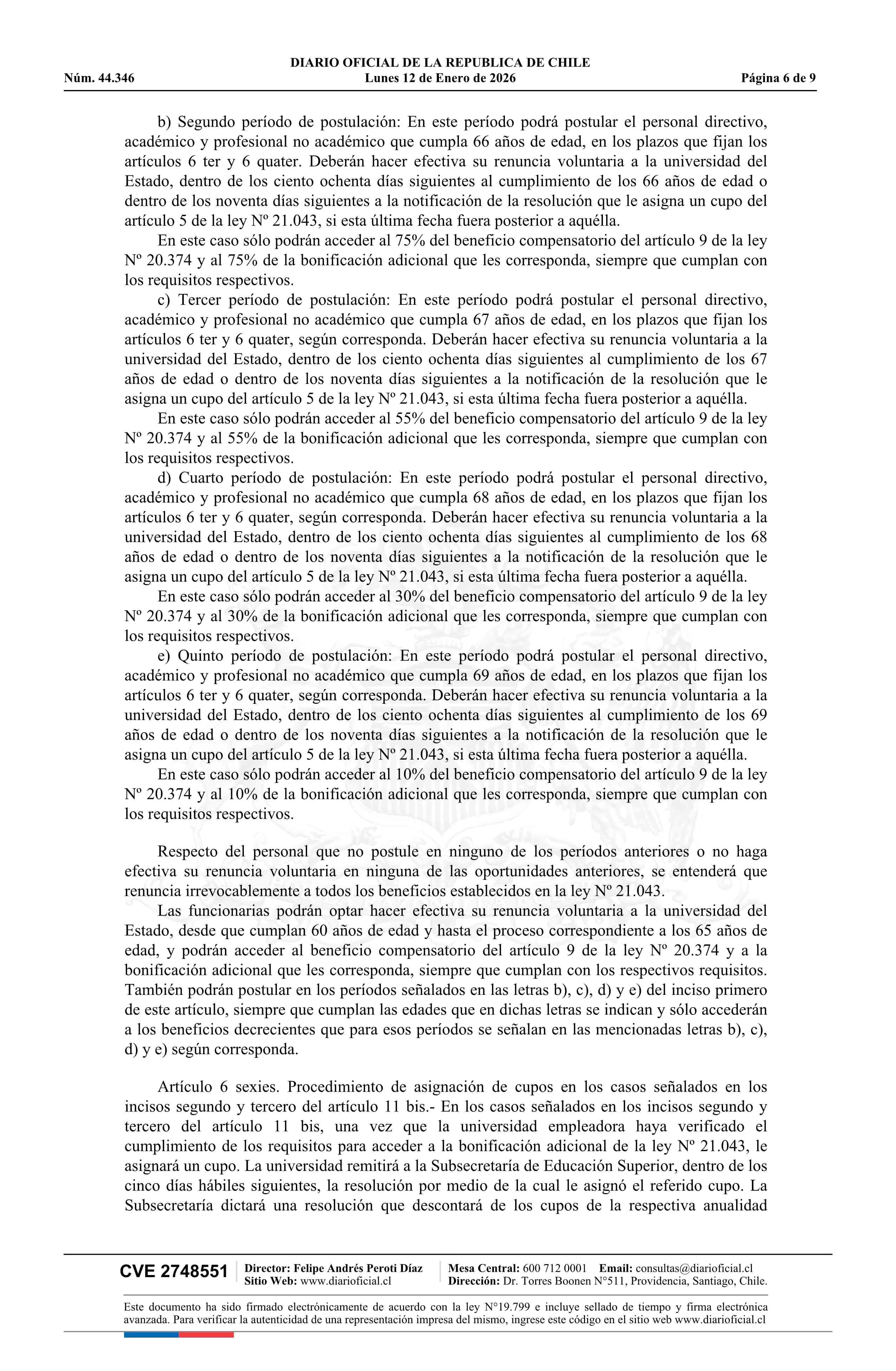 DIARIO OFICIAL DE LA REPUBLICA DE CHILE
Núm. 44.346 Lunes 12 de Enero de 2026 Página 6 de 9

b) Segundo período de postulación: En este período podrá postular el personal directivo, académico y profesional no académico que cumpla 66 años de edad, en los plazos que fijan los artículos 6 ter y 6 quater. Deberán hacer efectiva su renuncia voluntaria a la universidad del Estado, dentro de los ciento ochenta días siguientes al cumplimiento de los 66 años de edad o dentro de los noventa días siguientes a la notificación de la resolución que le asigna un cupo del artículo 5 de la ley Nº 21.043, si esta última fecha fuera posterior a aquélla.

En este caso sólo podrán acceder al 75% del beneficio compensatorio del artículo 9 de la ley Nº 20.374 y al 75% de la bonificación adicional que les corresponda, siempre que cumplan con los requisitos respectivos.

c) Tercer período de postulación: En este período podrá postular el personal directivo, académico y profesional no académico que cumpla 67 años de edad, en los plazos que fijan los artículos 6 ter y 6 quater, según corresponda. Deberán hacer efectiva su renuncia voluntaria a la universidad del Estado, dentro de los ciento ochenta días siguientes al cumplimiento de los 67 años de edad o dentro de los noventa días siguientes a la notificación de la resolución que le asigna un cupo del artículo 5 de la ley Nº 21.043, si esta última fecha fuera posterior a aquélla.

En este caso sólo podrán acceder al 55% del beneficio compensatorio del artículo 9 de la ley Nº 20.374 y al 55% de la bonificación adicional que les corresponda, siempre que cumplan con los requisitos respectivos.

d) Cuarto período de postulación: En este período podrá postular el personal directivo, académico y profesional no académico que cumpla 68 años de edad, en los plazos que fijan los artículos 6 ter y 6 quater, según corresponda. Deberán hacer efectiva su renuncia voluntaria a la universidad del Estado, dentro de los ciento ochenta días siguientes al cumplimiento de los 68 años de edad o dentro de los noventa días siguientes a la notificación de la resolución que le asigna un cupo del artículo 5 de la ley Nº 21.043, si esta última fecha fuera posterior a aquélla.

En este caso sólo podrán acceder al 30% del beneficio compensatorio del artículo 9 de la ley Nº 20.374 y al 30% de la bonificación adicional que les corresponda, siempre que cumplan con los requisitos respectivos.

e) Quinto período de postulación: En este período podrá postular el personal directivo, académico y profesional no académico que cumpla 69 años de edad, en los plazos que fijan los artículos 6 ter y 6 quater, según corresponda. Deberán hacer efectiva su renuncia voluntaria a la universidad del Estado, dentro de los ciento ochenta días siguientes al cumplimiento de los 69 años de edad o dentro de los noventa días siguientes a la notificación de la resolución que le asigna un cupo del artículo 5 de la ley Nº 21.043, si esta última fecha fuera posterior a aquélla.

En este caso sólo podrán acceder al 10% del beneficio compensatorio del artículo 9 de la ley Nº 20.374 y al 10% de la bonificación adicional que les corresponda, siempre que cumplan con los requisitos respectivos.

Respecto del personal que no postule en ninguno de los períodos anteriores o no haga efectiva su renuncia voluntaria en ninguna de las oportunidades anteriores, se entenderá que renuncia irrevocablemente a todos los beneficios establecidos en la ley Nº 21.043.

Las funcionarias podrán optar hacer efectiva su renuncia voluntaria a la universidad del Estado, desde que cumplan 60 años de edad y hasta el proceso correspondiente a los 65 años de edad, y podrán acceder al beneficio compensatorio del artículo 9 de la ley Nº 20.374 y a la bonificación adicional que les corresponda, siempre que cumplan con los respectivos requisitos. También podrán postular en los períodos señalados en las letras b), c), d) y e) del inciso primero de este artículo, siempre que cumplan las edades que en dichas letras se indican y sólo accederán a los beneficios decrecientes que para esos períodos se señalan en las mencionadas letras b), c), d) y e) según corresponda.

Artículo 6 sexies. Procedimiento de asignación de cupos en los casos señalados en los incisos segundo y tercero del artículo 11 bis.- En los casos señalados en los incisos segundo y tercero del artículo 11 bis, una vez que la universidad empleadora haya verificado el cumplimiento de los requisitos para acceder a la bonificación adicional de la ley Nº 21.043, le asignará un cupo. La universidad remitirá a la Subsecretaría de Educación Superior, dentro de los cinco días hábiles siguientes, la resolución por medio de la cual le asignó el referido cupo. La Subsecretaría dictará una resolución que descontará de los cupos de la respectiva anualidad

CVE 2748551 Director: Felipe Andrés Peroti Díaz Sitio Web: www.diarioficial.cl Mesa Central: 600 712 0001 Email: consultas@diarioficial.cl Dirección: Dr. Torres Boonen N°511, Providencia, Santiago, Chile.

Este documento ha sido firmado electrónicamente de acuerdo con la ley N°19.799 e incluye sellado de tiempo y firma electrónica avanzada. Para verificar la autenticidad de una representación impresa del mismo, ingrese este código en el sitio web www.diarioficial.cl